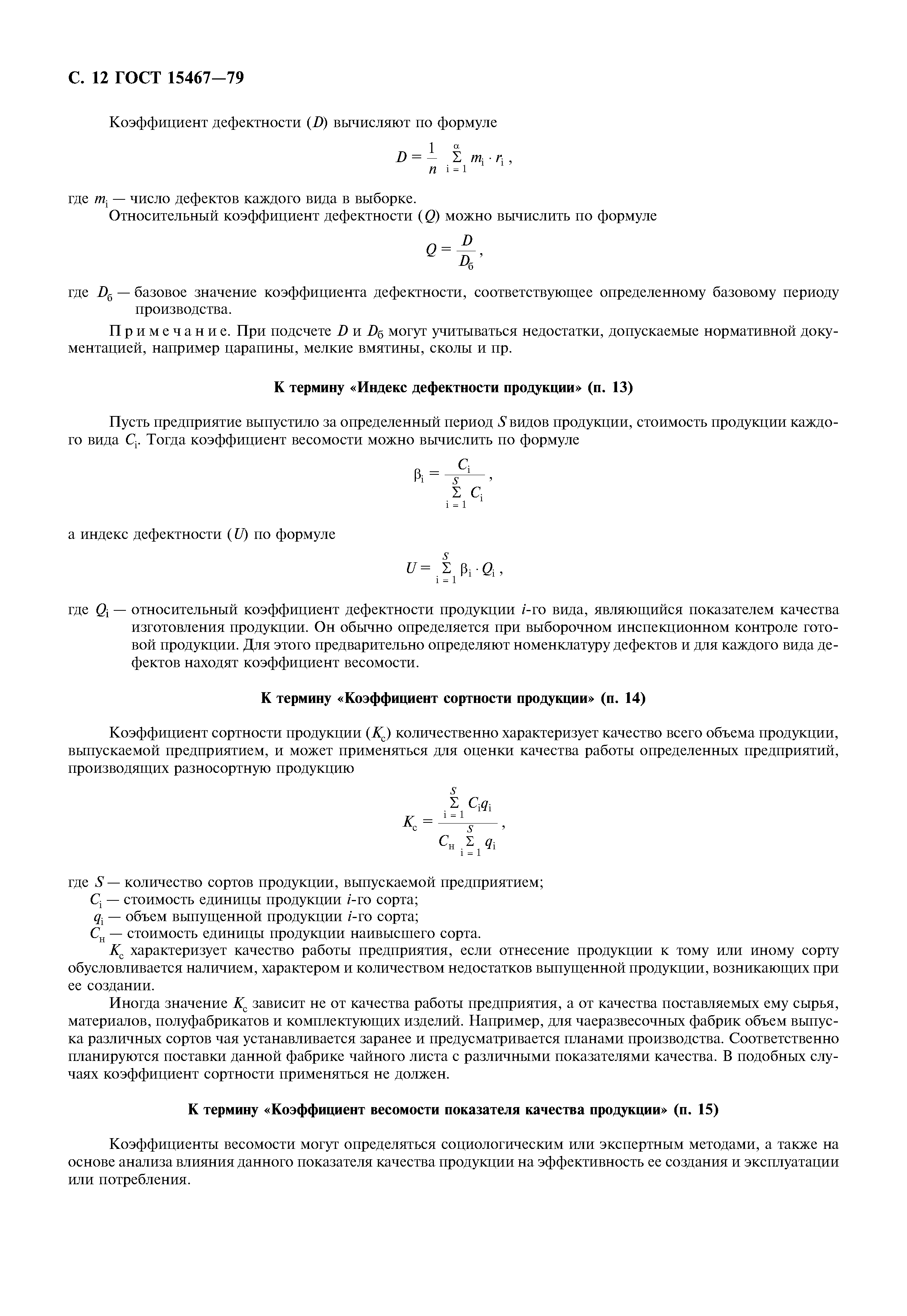 С. 12 ГОСТ 15467—79

Коэффициент дефектности ($D$) вычисляют по формуле

$D = \frac{1}{n} \sum_{i=1}^{\alpha} m_i \cdot r_i$ ,

где $m_i$ — число дефектов каждого вида в выборке.

Относительный коэффициент дефектности ($Q$) можно вычислить по формуле

$Q = \frac{D}{D_б}$ ,

где $D_б$ — базовое значение коэффициента дефектности, соответствующее определенному базовому периоду производства.

Примечание. При подсчете $D$ и $D_б$ могут учитываться недостатки, допускаемые нормативной документацией, например царапины, мелкие вмятины, сколы и пр.

К термину «Индекс дефектности продукции» (п. 13)

Пусть предприятие выпустило за определенный период $S$ видов продукции, стоимость продукции каждого вида $C_i$. Тогда коэффициент весомости можно вычислить по формуле

$\beta_i = \frac{C_i}{\sum_{i=1}^{S} C_i}$ ,

а индекс дефектности ($U$) по формуле

$U = \sum_{i=1}^{S} \beta_i \cdot Q_i$ ,

где $Q_i$ — относительный коэффициент дефектности продукции $i$-го вида, являющийся показателем качества изготовления продукции. Он обычно определяется при выборочном инспекционном контроле готовой продукции. Для этого предварительно определяют номенклатуру дефектов и для каждого вида дефектов находят коэффициент весомости.

К термину «Коэффициент сортности продукции» (п. 14)

Коэффициент сортности продукции ($K_c$) количественно характеризует качество всего объема продукции, выпускаемой предприятием, и может применяться для оценки качества работы определенных предприятий, производящих разносортную продукцию

$K_c = \frac{\sum_{i=1}^{S} C_i q_i}{C_н \sum_{i=1}^{S} q_i}$ ,

где $S$ — количество сортов продукции, выпускаемой предприятием;
$C_i$ — стоимость единицы продукции $i$-го сорта;
$q_i$ — объем выпущенной продукции $i$-го сорта;
$C_н$ — стоимость единицы продукции наивысшего сорта.

$K_c$ характеризует качество работы предприятия, если отнесение продукции к тому или иному сорту обусловливается наличием, характером и количеством недостатков выпущенной продукции, возникающих при ее создании.

Иногда значение $K_c$ зависит не от качества работы предприятия, а от качества поставляемых ему сырья, материалов, полуфабрикатов и комплектующих изделий. Например, для чаеразвесочных фабрик объем выпуска различных сортов чая устанавливается заранее и предусматривается планами производства. Соответственно планируются поставки данной фабрике чайного листа с различными показателями качества. В подобных случаях коэффициент сортности применяться не должен.

К термину «Коэффициент весомости показателя качества продукции» (п. 15)

Коэффициенты весомости могут определяться социологическим или экспертным методами, а также на основе анализа влияния данного показателя качества продукции на эффективность ее создания и эксплуатации или потребления.